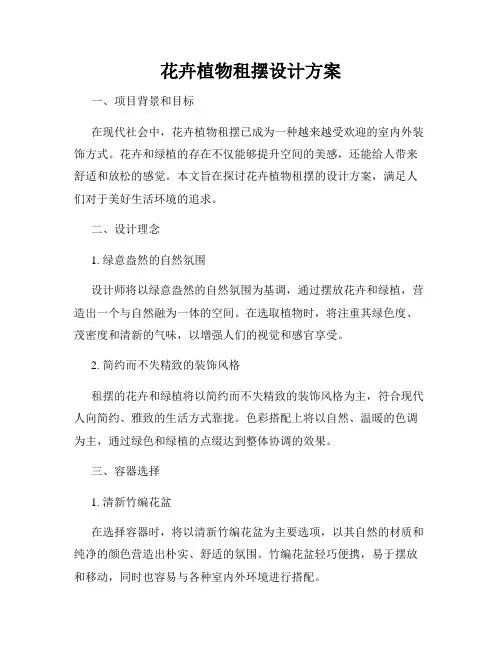 花卉植物租摆设计方案

一、项目背景和目标

在现代社会中，花卉植物租摆已成为一种越来越受欢迎的室内外装饰方式。花卉和绿植的存在不仅能够提升空间的美感，还能给人带来舒适和放松的感觉。本文旨在探讨花卉植物租摆的设计方案，满足人们对于美好生活环境的追求。

二、设计理念

1. 绿意盎然的自然氛围

设计师将以绿意盎然的自然氛围为基调，通过摆放花卉和绿植，营造出一个与自然融为一体的空间。在选取植物时，将注重其绿色度、茂密度和清新的气味，以增强人们的视觉和感官享受。

2. 简约而不失精致的装饰风格

租摆的花卉和绿植将以简约而不失精致的装饰风格为主，符合现代人向简约、雅致的生活方式靠拢。色彩搭配上将以自然、温暖的色调为主，通过绿色和绿植的点缀达到整体协调的效果。

三、容器选择

1. 清新竹编花盆

在选择容器时，将以清新竹编花盆为主要选项，以其自然的材质和纯净的颜色营造出朴实、舒适的氛围。竹编花盆轻巧便携，易于摆放和移动，同时也容易与各种室内外环境进行搭配。